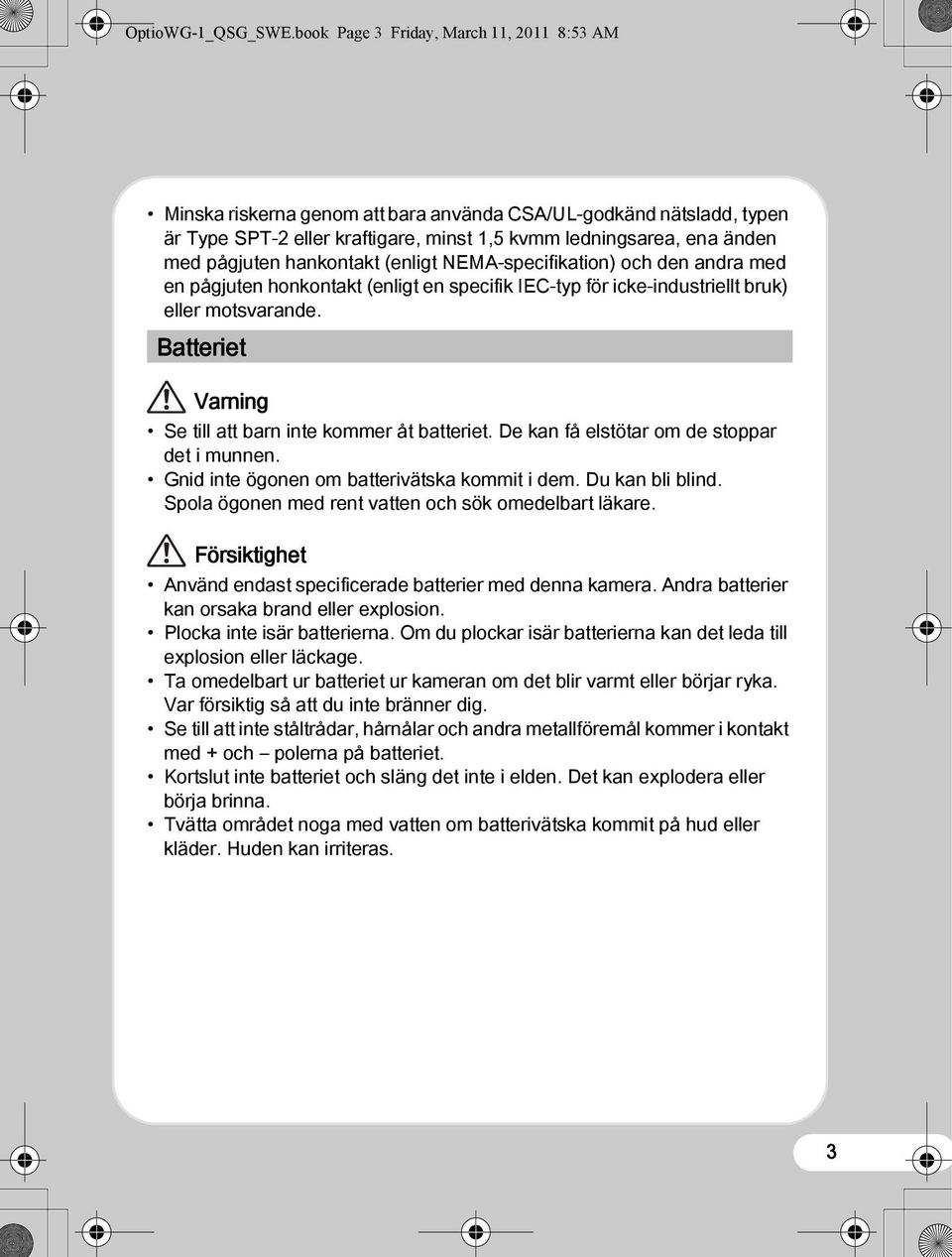 OptioWG-1_QSG_SWE.book Page 3 Friday, March 11, 2011 8:53 AM

• Minska riskerna genom att bara använda CSA/UL-godkänd nätsladd, typen är Type SPT-2 eller kraftigare, minst 1,5 kvmm ledningsarea, ena änden med pågjuten hankontakt (enligt NEMA-specifikation) och den andra med en pågjuten honkontakt (enligt en specifik IEC-typ för icke-industriellt bruk) eller motsvarande.

Batteriet

Varning

• Se till att barn inte kommer åt batteriet. De kan få elstötar om de stoppar det i munnen.
• Gnid inte ögonen om batterivätska kommit i dem. Du kan bli blind. Spola ögonen med rent vatten och sök omedelbart läkare.

Försiktighet

• Använd endast specificerade batterier med denna kamera. Andra batterier kan orsaka brand eller explosion.
• Plocka inte isär batterierna. Om du plockar isär batterierna kan det leda till explosion eller läckage.
• Ta omedelbart ur batteriet ur kameran om det blir varmt eller börjar ryka. Var försiktig så att du inte bränner dig.
• Se till att inte ståltrådar, hårnålar och andra metallföremål kommer i kontakt med + och – polerna på batteriet.
• Kortslut inte batteriet och släng det inte i elden. Det kan explodera eller börja brinna.
• Tvätta området noga med vatten om batterivätska kommit på hud eller kläder. Huden kan irriteras.

3